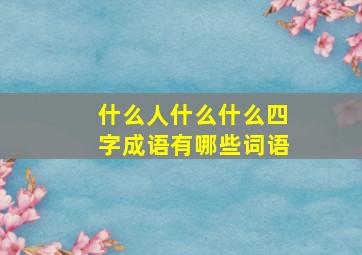 什么人什么什么四字成语有哪些词语